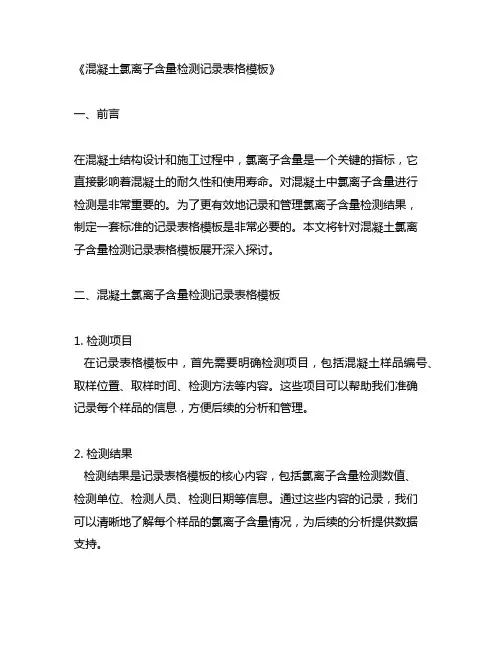 《混凝土氯离子含量检测记录表格模板》

一、前言

在混凝土结构设计和施工过程中，氯离子含量是一个关键的指标，它直接影响着混凝土的耐久性和使用寿命。对混凝土中氯离子含量进行检测是非常重要的。为了更有效地记录和管理氯离子含量检测结果，制定一套标准的记录表格模板是非常必要的。本文将针对混凝土氯离子含量检测记录表格模板展开深入探讨。

二、混凝土氯离子含量检测记录表格模板

1. 检测项目
在记录表格模板中，首先需要明确检测项目，包括混凝土样品编号、取样位置、取样时间、检测方法等内容。这些项目可以帮助我们准确记录每个样品的信息，方便后续的分析和管理。

2. 检测结果
检测结果是记录表格模板的核心内容，包括氯离子含量检测数值、检测单位、检测人员、检测日期等信息。通过这些内容的记录，我们可以清晰地了解每个样品的氯离子含量情况，为后续的分析提供数据支持。